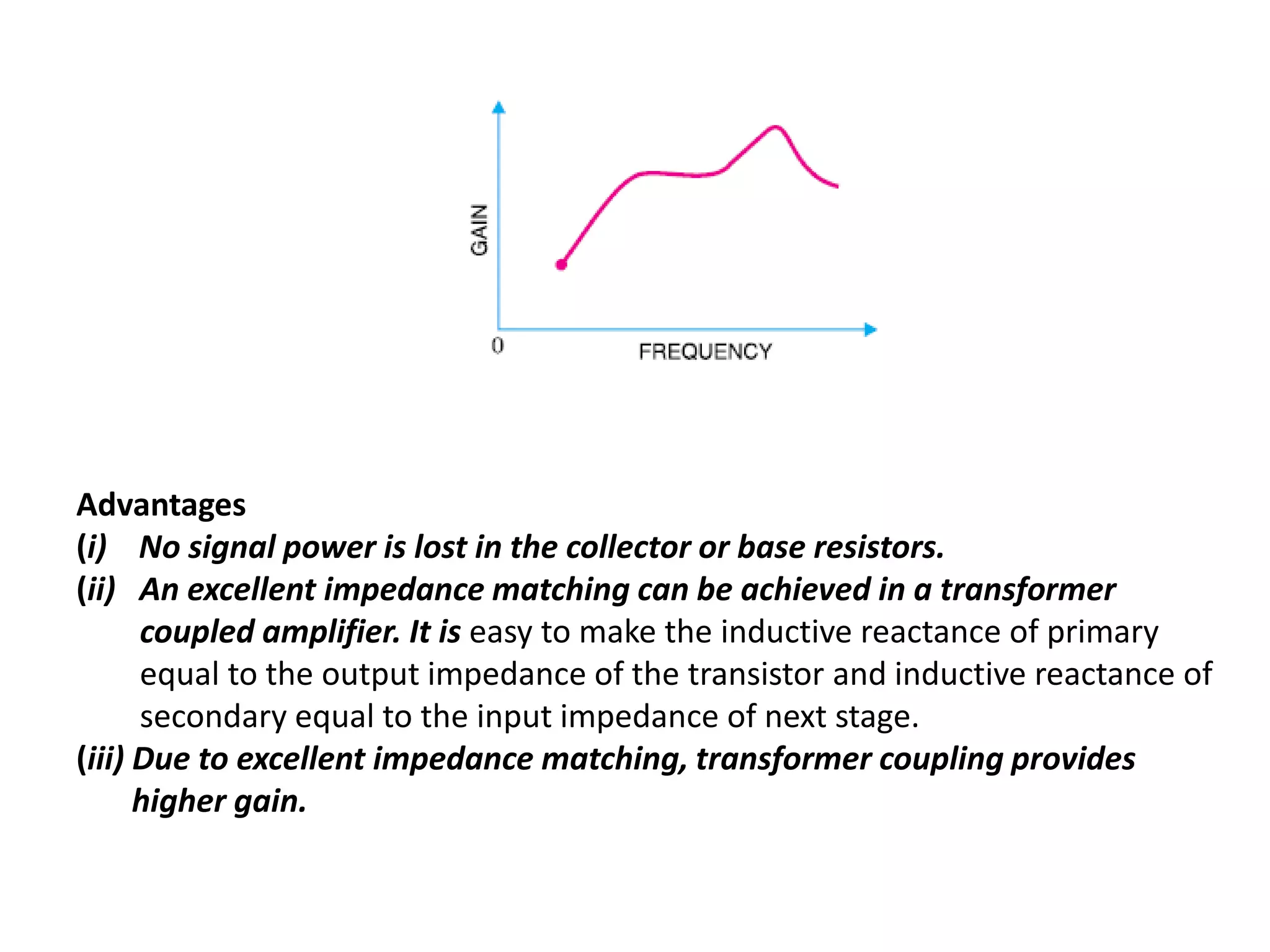 GAIN
0
FREQUENCY

Advantages
(i) No signal power is lost in the collector or base resistors.
(ii) An excellent impedance matching can be achieved in a transformer coupled amplifier. It is easy to make the inductive reactance of primary equal to the output impedance of the transistor and inductive reactance of secondary equal to the input impedance of next stage.
(iii) Due to excellent impedance matching, transformer coupling provides higher gain.